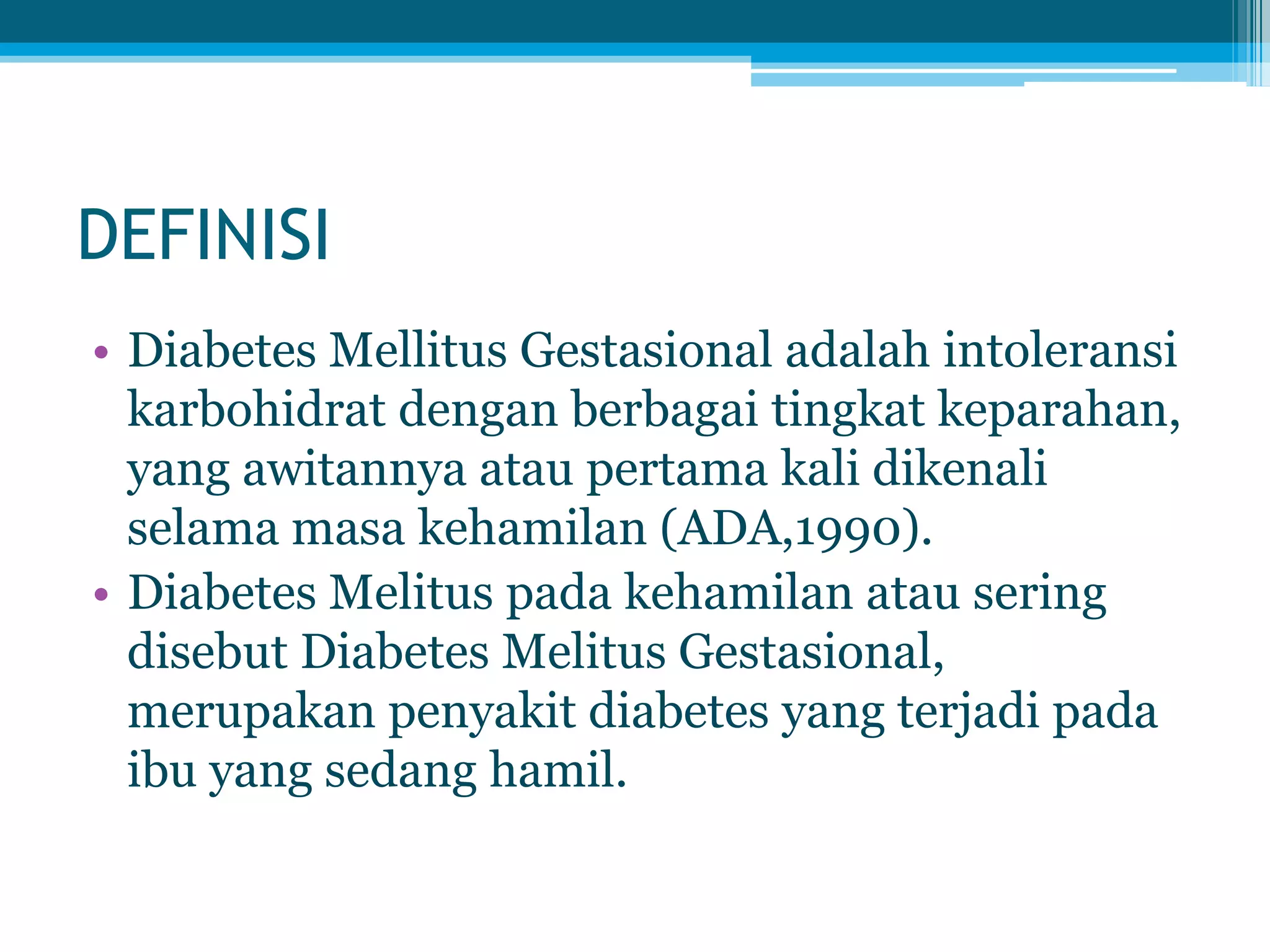 DEFINISI

• Diabetes Mellitus Gestasional adalah intoleransi karbohidrat dengan berbagai tingkat keparahan, yang awitannya atau pertama kali dikenali selama masa kehamilan (ADA,1990).
• Diabetes Melitus pada kehamilan atau sering disebut Diabetes Melitus Gestasional, merupakan penyakit diabetes yang terjadi pada ibu yang sedang hamil.